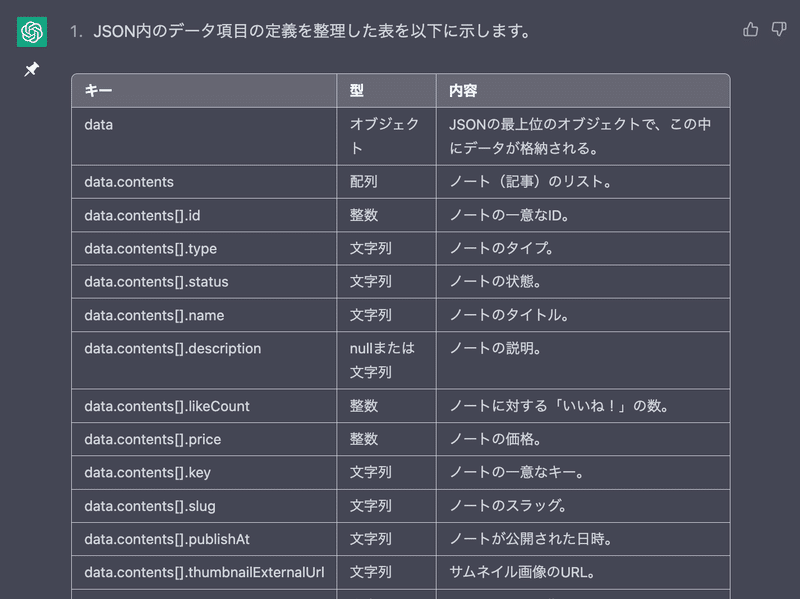 1. JSON内のデータ項目の定義を整理した表を以下に示します。

| キー | 型 | 内容 |
|---|---|---|
| data | オブジェクト | JSONの最上位のオブジェクトで、この中にデータが格納される。 |
| data.contents | 配列 | ノート（記事）のリスト。 |
| data.contents[].id | 整数 | ノートの一意なID。 |
| data.contents[].type | 文字列 | ノートのタイプ。 |
| data.contents[].status | 文字列 | ノートの状態。 |
| data.contents[].name | 文字列 | ノートのタイトル。 |
| data.contents[].description | nullまたは文字列 | ノートの説明。 |
| data.contents[].likeCount | 整数 | ノートに対する「いいね！」の数。 |
| data.contents[].price | 整数 | ノートの価格。 |
| data.contents[].key | 文字列 | ノートの一意なキー。 |
| data.contents[].slug | 文字列 | ノートのスラッグ。 |
| data.contents[].publishAt | 文字列 | ノートが公開された日時。 |
| data.contents[].thumbnailExternalUrl | 文字列 | サムネイル画像のURL。 |